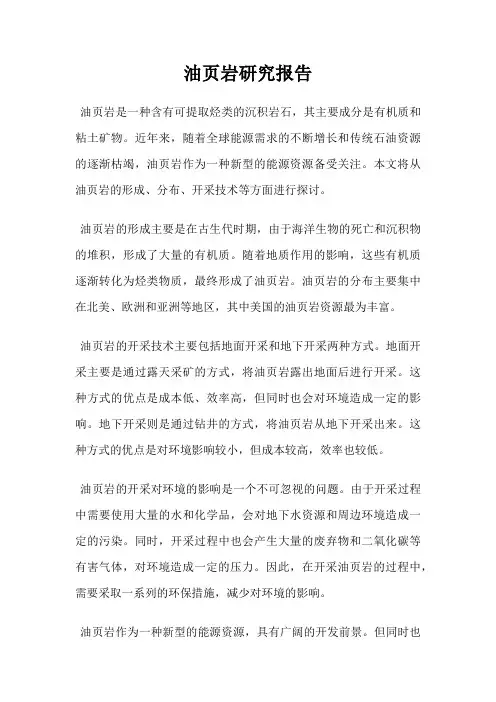 油页岩研究报告

油页岩是一种含有可提取烃类的沉积岩石，其主要成分是有机质和粘土矿物。近年来，随着全球能源需求的不断增长和传统石油资源的逐渐枯竭，油页岩作为一种新型的能源资源备受关注。本文将从油页岩的形成、分布、开采技术等方面进行探讨。

油页岩的形成主要是在古生代时期，由于海洋生物的死亡和沉积物的堆积，形成了大量的有机质。随着地质作用的影响，这些有机质逐渐转化为烃类物质，最终形成了油页岩。油页岩的分布主要集中在北美、欧洲和亚洲等地区，其中美国的油页岩资源最为丰富。

油页岩的开采技术主要包括地面开采和地下开采两种方式。地面开采主要是通过露天采矿的方式，将油页岩露出地面后进行开采。这种方式的优点是成本低、效率高，但同时也会对环境造成一定的影响。地下开采则是通过钻井的方式，将油页岩从地下开采出来。这种方式的优点是对环境影响较小，但成本较高，效率也较低。

油页岩的开采对环境的影响是一个不可忽视的问题。由于开采过程中需要使用大量的水和化学品，会对地下水资源和周边环境造成一定的污染。同时，开采过程中也会产生大量的废弃物和二氧化碳等有害气体，对环境造成一定的压力。因此，在开采油页岩的过程中，需要采取一系列的环保措施，减少对环境的影响。

油页岩作为一种新型的能源资源，具有广阔的开发前景。但同时也